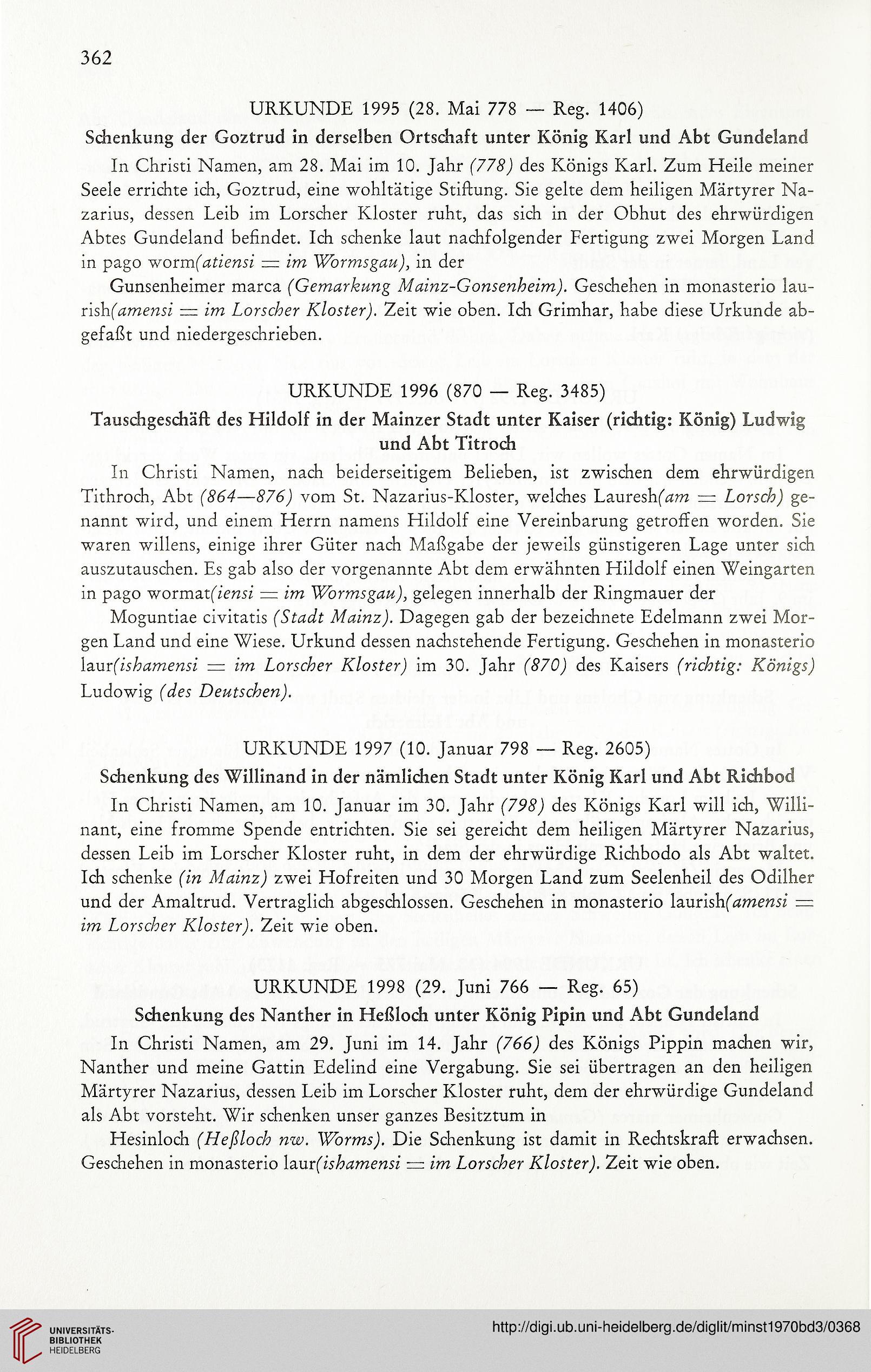 362

URKUNDE 1995 (28. Mai 778 — Reg. 1406)

Schenkung der Goztrud in derselben Ortschaft unter König Karl und Abt Gundeland

In Christi Namen, am 28. Mai im 10. Jahr (778) des Königs Karl. Zum Heile meiner Seele errichte ich, Goztrud, eine wohltätige Stiftung. Sie gelte dem heiligen Märtyrer Nazarius, dessen Leib im Lorscher Kloster ruht, das sich in der Obhut des ehrwürdigen Abtes Gundeland befindet. Ich schenke laut nachfolgender Fertigung zwei Morgen Land in pago worm(atiensi = im Wormsgau), in der

Gunsenheimer marca (Gemarkung Mainz-Gonsenheim). Geschehen in monasterio laurish(amensi = im Lorscher Kloster). Zeit wie oben. Ich Grimhar, habe diese Urkunde abgefaßt und niedergeschrieben.

URKUNDE 1996 (870 — Reg. 3485)

Tauschgeschäft des Hildolf in der Mainzer Stadt unter Kaiser (richtig: König) Ludwig und Abt Titroch

In Christi Namen, nach beiderseitigem Belieben, ist zwischen dem ehrwürdigen Tithroch, Abt (864—876) vom St. Nazarius-Kloster, welches Lauresh(am = Lorsch) genannt wird, und einem Herrn namens Hildolf eine Vereinbarung getroffen worden. Sie waren willens, einige ihrer Güter nach Maßgabe der jeweils günstigeren Lage unter sich auszutauschen. Es gab also der vorgenannte Abt dem erwähnten Hildolf einen Weingarten in pago wormat(iensi = im Wormsgau), gelegen innerhalb der Ringmauer der

Moguntiae civitatis (Stadt Mainz). Dagegen gab der bezeichnete Edelmann zwei Morgen Land und eine Wiese. Urkund dessen nachstehende Fertigung. Geschehen in monasterio laur(ishamensi = im Lorscher Kloster) im 30. Jahr (870) des Kaisers (richtig: Königs) Ludowig (des Deutschen).

URKUNDE 1997 (10. Januar 798 — Reg. 2605)

Schenkung des Willinand in der nämlichen Stadt unter König Karl und Abt Richbod

In Christi Namen, am 10. Januar im 30. Jahr (798) des Königs Karl will ich, Willinant, eine fromme Spende entrichten. Sie sei gereicht dem heiligen Märtyrer Nazarius, dessen Leib im Lorscher Kloster ruht, in dem der ehrwürdige Richbodo als Abt waltet. Ich schenke (in Mainz) zwei Hofreiten und 30 Morgen Land zum Seelenheil des Odilher und der Amaltrud. Vertraglich abgeschlossen. Geschehen in monasterio laurish(amensi = im Lorscher Kloster). Zeit wie oben.

URKUNDE 1998 (29. Juni 766 — Reg. 65)

Schenkung des Nanther in Heßloch unter König Pipin und Abt Gundeland

In Christi Namen, am 29. Juni im 14. Jahr (766) des Königs Pippin machen wir, Nanther und meine Gattin Edelind eine Vergabung. Sie sei übertragen an den heiligen Märtyrer Nazarius, dessen Leib im Lorscher Kloster ruht, dem der ehrwürdige Gundeland als Abt vorsteht. Wir schenken unser ganzes Besitztum in

Hesinloch (Heßloch nw. Worms). Die Schenkung ist damit in Rechtskraft erwachsen. Geschehen in monasterio laur(ishamensi = im Lorscher Kloster). Zeit wie oben.

UNIVERSITÄTS-BIBLIOTHEK HEIDELBERG

http://digi.ub.uni-heidelberg.de/diglit/minst1970bd3/0368